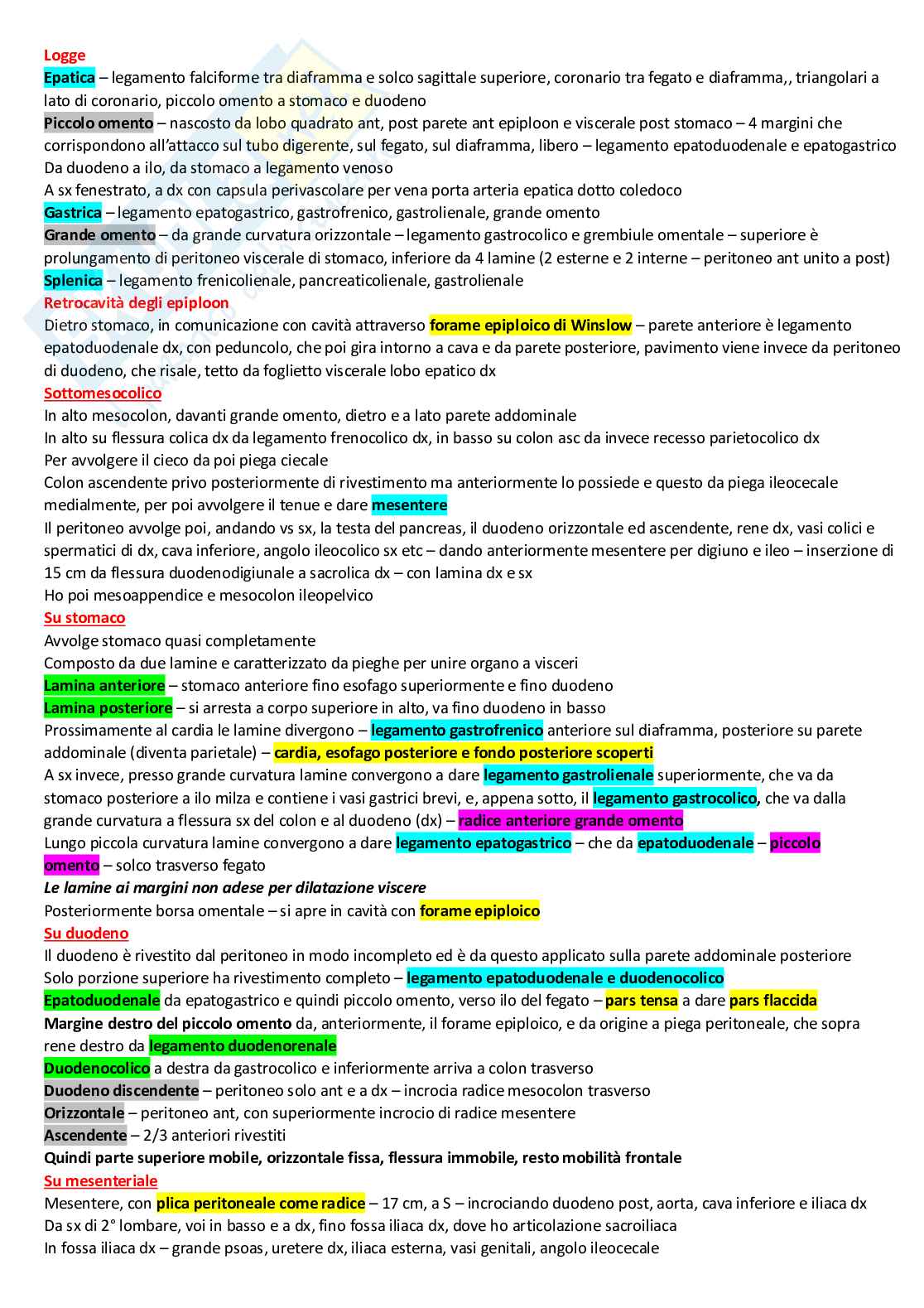 Logge
Epatica – legamento falciforme tra diaframma e solco sagittale superiore, coronario tra fegato e diaframma,, triangolari a lato di coronario, piccolo omento a stomaco e duodeno
Piccolo omento – nascosto da lobo quadrato ant, post parete ant epiploon e viscerale post stomaco – 4 margini che corrispondono all'attacco sul tubo digerente, sul fegato, sul diaframma, libero – legamento epatoduodenale e epatogastrico
Da duodeno a ilo, da stomaco a legamento venoso
A sx fenestrato, a dx con capsula perivascolare per vena porta arteria epatica dotto coledoco
Gastrica – legamento epatogastrico, gastrofrenico, gastrolienale, grande omento
Grande omento – da grande curvatura orizzontale – legamento gastrocolico e grembiule omentale – superiore è prolungamento di peritoneo viscerale di stomaco, inferiore da 4 lamine (2 esterne e 2 interne – peritoneo ant unito a post)
Splenica – legamento frenicolienale, pancreaticolienale, gastrolienale
Retrocavità degli epiploon
Dietro stomaco, in comunicazione con cavità attraverso forame epiploico di Winslow – parete anteriore è legamento epatoduodenale dx, con peduncolo, che poi gira intorno a cava e da parete posteriore, pavimento viene invece da peritoneo di duodeno, che risale, tetto da foglietto viscerale lobo epatico dx
Sottomesocolico
In alto mesocolon, davanti grande omento, dietro e a lato parete addominale
In alto su flessura colica dx da legamento frenocolico dx, in basso su colon asc da invece recesso parietocolico dx
Per avvolgere il cieco da poi piega ciecale
Colon ascendente privo posteriormente di rivestimento ma anteriormente lo possiede e questo da piega ileocecale medialmente, per poi avvolgere il tenue e dare mesentere
Il peritoneo avvolge poi, andando vs sx, la testa del pancreas, il duodeno orizzontale ed ascendente, rene dx, vasi colici e spermatici di dx, cava inferiore, angolo ileocolico sx etc – dando anteriormente mesentere per digiuno e ileo – inserzione di 15 cm da flessura duodenodigiunale a sacrolica dx – con lamina dx e sx
Ho poi mesoappendice e mesocolon ileopelvico
Su stomaco
Avvolge stomaco quasi completamente
Composto da due lamine e caratterizzato da pieghe per unire organo a visceri
Lamina anteriore – stomaco anteriore fino esofago superiormente e fino duodeno
Lamina posteriore – si arresta a corpo superiore in alto, va fino duodeno in basso
Prossimamente al cardia le lamine divergono – legamento gastrofrenico anteriore sul diaframma, posteriore su parete addominale (diventa parietale) – cardia, esofago posteriore e fondo posteriore scoperti
A sx invece, presso grande curvatura lamine convergono a dare legamento gastrolienale superiormente, che va da stomaco posteriore a ilo milza e contiene i vasi gastrici brevi, e, appena sotto, il legamento gastrocolico, che va dalla grande curvatura a flessura sx del colon e al duodeno (dx) – radice anteriore grande omento
Lungo piccola curvatura lamine convergono a dare legamento epatogastrico – che da epatoduodenale – piccolo omento – solco trasverso fegato
Le lamine ai margini non adese per dilatazione viscere
Posteriormente borsa omentale – si apre in cavità con forame epiploico
Su duodeno
Il duodeno è rivestito dal peritoneo in modo incompleto ed è da questo applicato sulla parete addominale posteriore
Solo porzione superiore ha rivestimento completo – legamento epatoduodenale e duodenocolico
Epatoduodenale da epatogastrico e quindi piccolo omento, verso ilo del fegato – pars tensa a dare pars flaccida
Margine destro del piccolo omento da, anteriormente, il forame epiploico, e da origine a piega peritoneale, che sopra rene destro da legamento duodenorenale
Duodenocolico a destra da gastrocolico e inferiormente arriva a colon trasverso
Duodeno discendente – peritoneo solo ant e a dx – incrocia radice mesocolon trasverso
Orizzontale – peritoneo ant, con superiormente incrocio di radice mesentere
Ascendente – 2/3 anteriori rivestiti
Quindi parte superiore mobile, orizzontale fissa, flessura immobile, resto mobilità frontale
Su mesenteriale
Mesentere, con plica peritoneale come radice – 17 cm, a S – incrociando duodeno post, aorta, cava inferiore e iliaca dx
Da sx di 2° lombare, voi in basso e a dx, fino fossa iliaca dx, dove ho articolazione sacroiliaca
In fossa iliaca dx – grande psoas, uretere dx, iliaca esterna, vasi genitali, angolo ileocecale